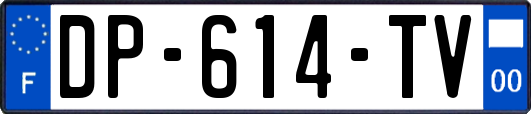 F
DP-614-TV
00